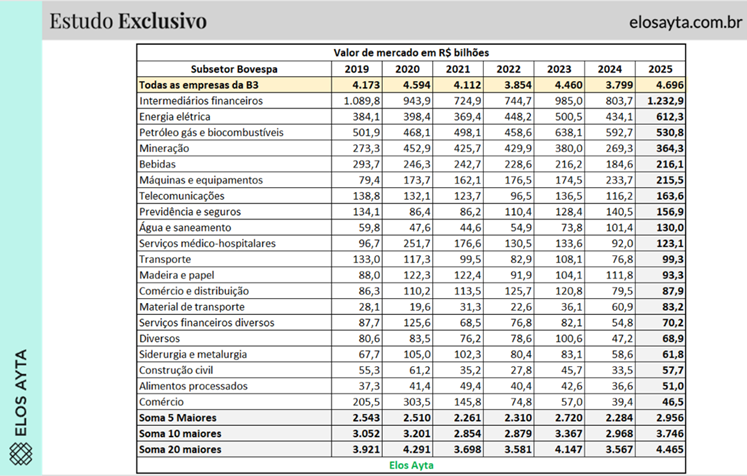 Estudo Exclusivo

elosayta.com.br

ELOS AYTA

Valor de mercado em R$ bilhões

| Subsetor Bovespa | 2019 | 2020 | 2021 | 2022 | 2023 | 2024 | 2025 |
|---|---|---|---|---|---|---|---|
| Todas as empresas da B3 | 4.173 | 4.594 | 4.112 | 3.854 | 4.460 | 3.799 | 4.696 |
| Intermediários financeiros | 1.089,8 | 943,9 | 724,9 | 744,7 | 985,0 | 803,7 | 1.232,9 |
| Energia elétrica | 384,1 | 398,4 | 369,4 | 448,2 | 500,5 | 434,1 | 612,3 |
| Petróleo gás e biocombustíveis | 501,9 | 468,1 | 498,1 | 458,6 | 638,1 | 592,7 | 530,8 |
| Mineração | 273,3 | 452,9 | 425,7 | 429,9 | 380,0 | 269,3 | 364,3 |
| Bebidas | 293,7 | 246,3 | 242,7 | 228,6 | 216,2 | 184,6 | 216,1 |
| Máquinas e equipamentos | 79,4 | 173,7 | 162,1 | 176,5 | 174,5 | 233,7 | 215,5 |
| Telecomunicações | 138,8 | 132,1 | 123,7 | 96,5 | 136,5 | 116,2 | 163,6 |
| Previdência e seguros | 134,1 | 86,4 | 86,2 | 110,4 | 128,4 | 140,5 | 156,9 |
| Água e saneamento | 59,8 | 47,6 | 44,6 | 54,9 | 73,8 | 101,4 | 130,0 |
| Serviços médico-hospitalares | 96,7 | 251,7 | 176,6 | 130,5 | 133,6 | 92,0 | 123,1 |
| Transporte | 133,0 | 117,3 | 99,5 | 82,9 | 108,1 | 76,8 | 99,3 |
| Madeira e papel | 88,0 | 122,3 | 122,4 | 91,9 | 104,1 | 111,8 | 93,3 |
| Comércio e distribuição | 86,3 | 110,2 | 113,5 | 125,7 | 120,8 | 79,5 | 87,9 |
| Material de transporte | 28,1 | 19,6 | 31,3 | 22,6 | 36,1 | 60,9 | 83,2 |
| Serviços financeiros diversos | 87,7 | 125,6 | 68,5 | 76,8 | 82,1 | 54,8 | 70,2 |
| Diversos | 80,6 | 83,5 | 76,2 | 78,6 | 100,6 | 47,2 | 68,9 |
| Siderurgia e metalurgia | 67,7 | 105,0 | 102,3 | 80,4 | 83,1 | 58,6 | 61,8 |
| Construção civil | 55,3 | 61,2 | 35,2 | 27,8 | 45,7 | 33,5 | 57,7 |
| Alimentos processados | 37,3 | 41,4 | 49,4 | 40,4 | 42,6 | 36,6 | 51,0 |
| Comércio | 205,5 | 303,5 | 145,8 | 74,8 | 57,0 | 39,4 | 46,5 |
| Soma 5 Maiores | 2.543 | 2.510 | 2.261 | 2.310 | 2.720 | 2.284 | 2.956 |
| Soma 10 maiores | 3.052 | 3.201 | 2.854 | 2.879 | 3.367 | 2.968 | 3.746 |
| Soma 20 maiores | 3.921 | 4.291 | 3.698 | 3.581 | 4.147 | 3.567 | 4.465 |

Elos Ayta